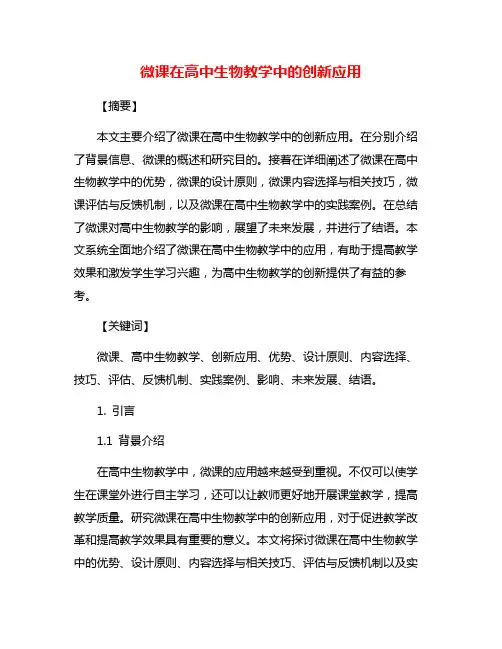 微课在高中生物教学中的创新应用

【摘要】

本文主要介绍了微课在高中生物教学中的创新应用。在分别介绍了背景信息、微课的概述和研究目的。接着在详细阐述了微课在高中生物教学中的优势，微课的设计原则，微课内容选择与相关技巧，微课评估与反馈机制，以及微课在高中生物教学中的实践案例。在总结了微课对高中生物教学的影响，展望了未来发展，并进行了结语。本文系统全面地介绍了微课在高中生物教学中的应用，有助于提高教学效果和激发学生学习兴趣，为高中生物教学的创新提供了有益的参考。

【关键词】

微课、高中生物教学、创新应用、优势、设计原则、内容选择、技巧、评估、反馈机制、实践案例、影响、未来发展、结语。

1. 引言

1.1 背景介绍

在高中生物教学中，微课的应用越来越受到重视。不仅可以使学生在课堂外进行自主学习，还可以让教师更好地开展课堂教学，提高教学质量。研究微课在高中生物教学中的创新应用，对于促进教学改革和提高教学效果具有重要的意义。本文将探讨微课在高中生物教学中的优势、设计原则、内容选择与相关技巧、评估与反馈机制以及实